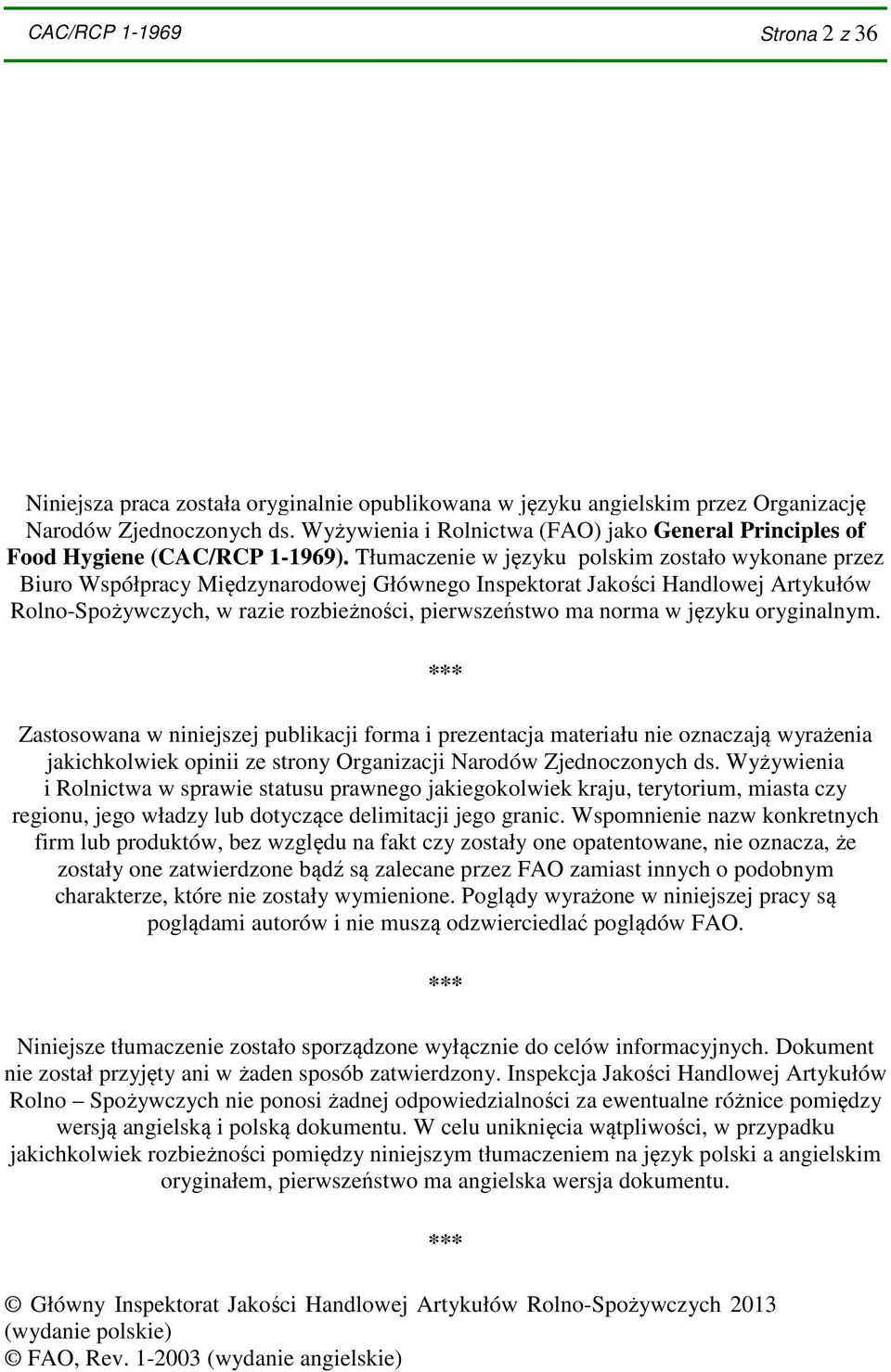 CAC/RCP 1-1969 Strona 2 z 36

Niniejsza praca została oryginalnie opublikowana w języku angielskim przez Organizację Narodów Zjednoczonych ds. Wyżywienia i Rolnictwa (FAO) jako General Principles of Food Hygiene (CAC/RCP 1-1969). Tłumaczenie w języku polskim zostało wykonane przez Biuro Współpracy Międzynarodowej Głównego Inspektorat Jakości Handlowej Artykułów Rolno-Spożywczych, w razie rozbieżności, pierwszeństwo ma norma w języku oryginalnym.

***

Zastosowana w niniejszej publikacji forma i prezentacja materiału nie oznaczają wyrażenia jakichkolwiek opinii ze strony Organizacji Narodów Zjednoczonych ds. Wyżywienia i Rolnictwa w sprawie statusu prawnego jakiegokolwiek kraju, terytorium, miasta czy regionu, jego władzy lub dotyczące delimitacji jego granic. Wspomnienie nazw konkretnych firm lub produktów, bez względu na fakt czy zostały one opatentowane, nie oznacza, że zostały one zatwierdzone bądź są zalecane przez FAO zamiast innych o podobnym charakterze, które nie zostały wymienione. Poglądy wyrażone w niniejszej pracy są poglądami autorów i nie muszą odzwierciedlać poglądów FAO.

***

Niniejsze tłumaczenie zostało sporządzone wyłącznie do celów informacyjnych. Dokument nie został przyjęty ani w żaden sposób zatwierdzony. Inspekcja Jakości Handlowej Artykułów Rolno – Spożywczych nie ponosi żadnej odpowiedzialności za ewentualne różnice pomiędzy wersją angielską i polską dokumentu. W celu uniknięcia wątpliwości, w przypadku jakichkolwiek rozbieżności pomiędzy niniejszym tłumaczeniem na język polski a angielskim oryginałem, pierwszeństwo ma angielska wersja dokumentu.

***

© Główny Inspektorat Jakości Handlowej Artykułów Rolno-Spożywczych 2013 (wydanie polskie)
© FAO, Rev. 1-2003 (wydanie angielskie)